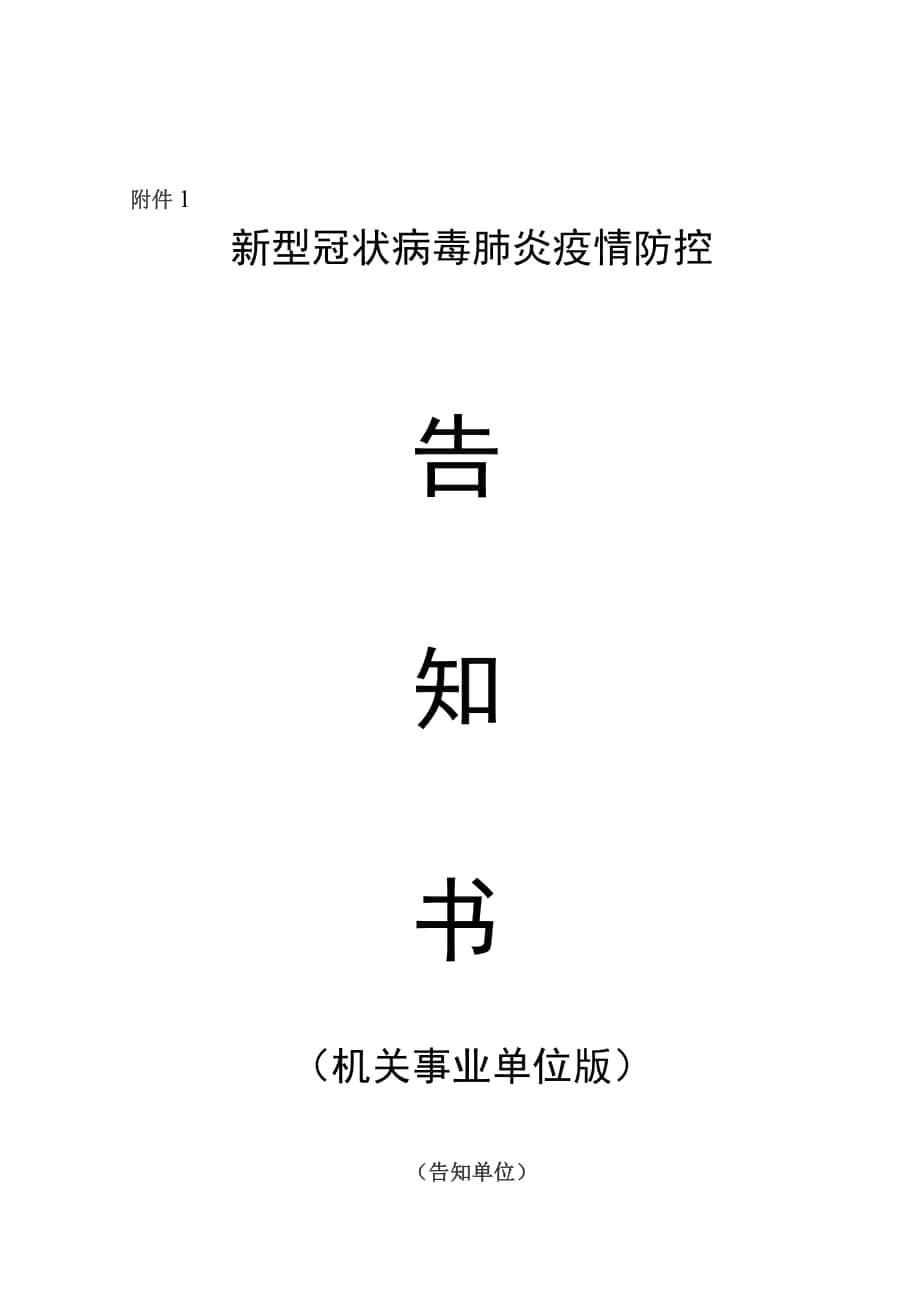 附件 1

新型冠状病毒肺炎疫情防控

告

知

书

（机关事业单位版）

（告知单位）